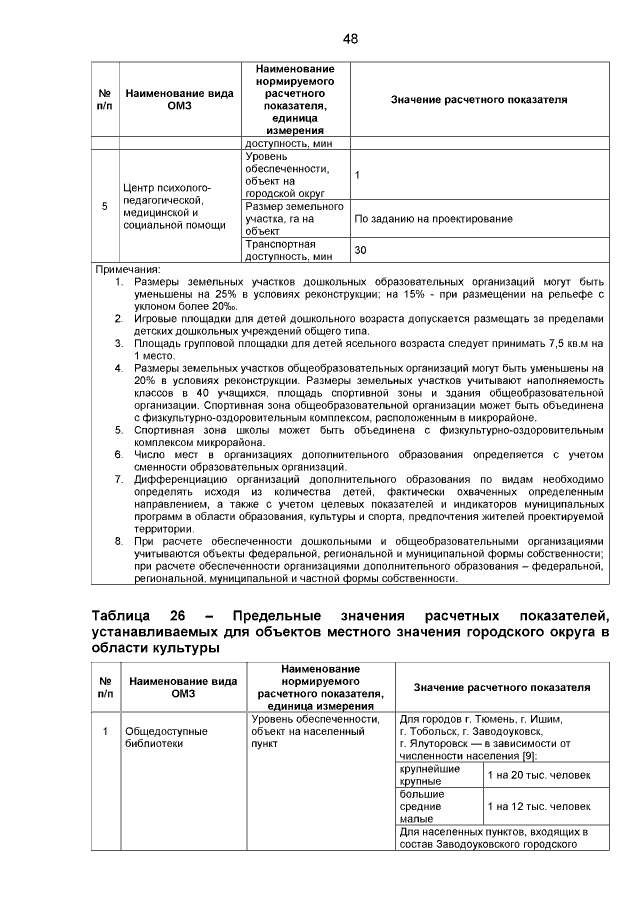 48

| № п/п | Наименование вида ОМЗ | Наименование нормируемого расчетного показателя, единица измерения | Значение расчетного показателя |
|---|---|---|---|
| | | доступность, мин | |
| 5 | Центр психолого-педагогической, медицинской и социальной помощи | Уровень обеспеченности, объект на городской округ | 1 |
| | | Размер земельного участка, га на объект | По заданию на проектирование |
| | | Транспортная доступность, мин | 30 |

Примечания:
1. Размеры земельных участков дошкольных образовательных организаций могут быть уменьшены на 25% в условиях реконструкции; на 15% - при размещении на рельефе с уклоном более 20‰.
2. Игровые площадки для детей дошкольного возраста допускается размещать за пределами детских дошкольных учреждений общего типа.
3. Площадь групповой площадки для детей ясельного возраста следует принимать 7,5 кв.м на 1 место.
4. Размеры земельных участков общеобразовательных организаций могут быть уменьшены на 20% в условиях реконструкции. Размеры земельных участков учитывают наполняемость классов в 40 учащихся, площадь спортивной зоны и здания общеобразовательной организации. Спортивная зона общеобразовательной организации может быть объединена с физкультурно-оздоровительным комплексом, расположенным в микрорайоне.
5. Спортивная зона школы может быть объединена с физкультурно-оздоровительным комплексом микрорайона.
6. Число мест в организациях дополнительного образования определяется с учетом сменности образовательных организаций.
7. Дифференциацию организаций дополнительного образования по видам необходимо определять исходя из количества детей, фактически охваченных определенным направлением, а также с учетом целевых показателей и индикаторов муниципальных программ в области образования, культуры и спорта, предпочтения жителей проектируемой территории.
8. При расчете обеспеченности дошкольными и общеобразовательными организациями учитываются объекты федеральной, региональной и муниципальной формы собственности; при расчете обеспеченности организациями дополнительного образования – федеральной, региональной, муниципальной и частной формы собственности.

Таблица 26 – Предельные значения расчетных показателей, устанавливаемых для объектов местного значения городского округа в области культуры

| № п/п | Наименование вида ОМЗ | Наименование нормируемого расчетного показателя, единица измерения | Значение расчетного показателя | |
|---|---|---|---|---|
| 1 | Общедоступные библиотеки | Уровень обеспеченности, объект на населенный пункт | Для городов г. Тюмень, г. Ишим, г. Тобольск, г. Заводоуковск, г. Ялуторовск — в зависимости от численности населения [9]: | |
| | | | крупнейшие крупные | 1 на 20 тыс. человек |
| | | | большие средние малые | 1 на 12 тыс. человек |
| | | | Для населенных пунктов, входящих в состав Заводоуковского городского | |